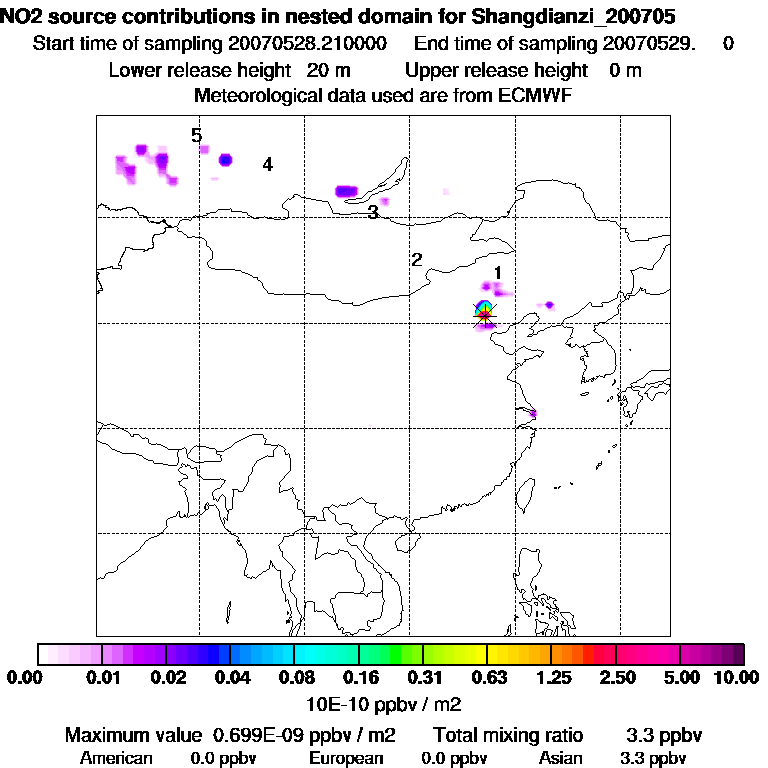 NO2 source contributions in nested domain for Shangdianzi_200705
Start time of sampling 20070528.210000 End time of sampling 20070529. 0
Lower release height 20 m Upper release height 0 m
Meteorological data used are from ECMWF

5
4
3
2
1

0.00 0.01 0.02 0.04 0.08 0.16 0.31 0.63 1.25 2.50 5.00 10.00
10E-10 ppbv / m2

Maximum value 0.699E-09 ppbv / m2 Total mixing ratio 3.3 ppbv
American 0.0 ppbv European 0.0 ppbv Asian 3.3 ppbv